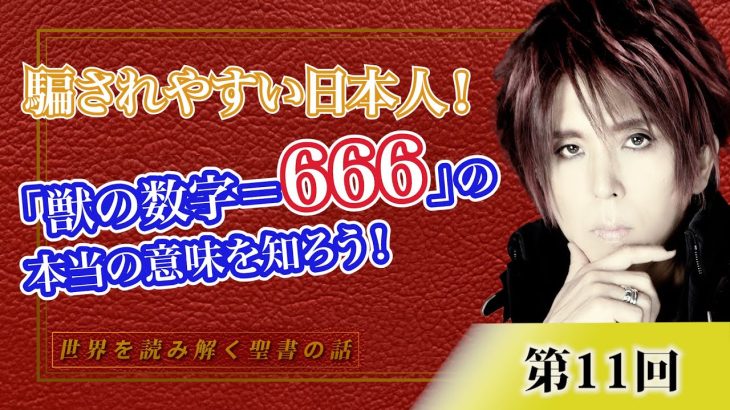 騙されやすい日本人！

「獣の数字＝666」の本当の意味を知ろう！

世界を読み解く聖書の話

第11回